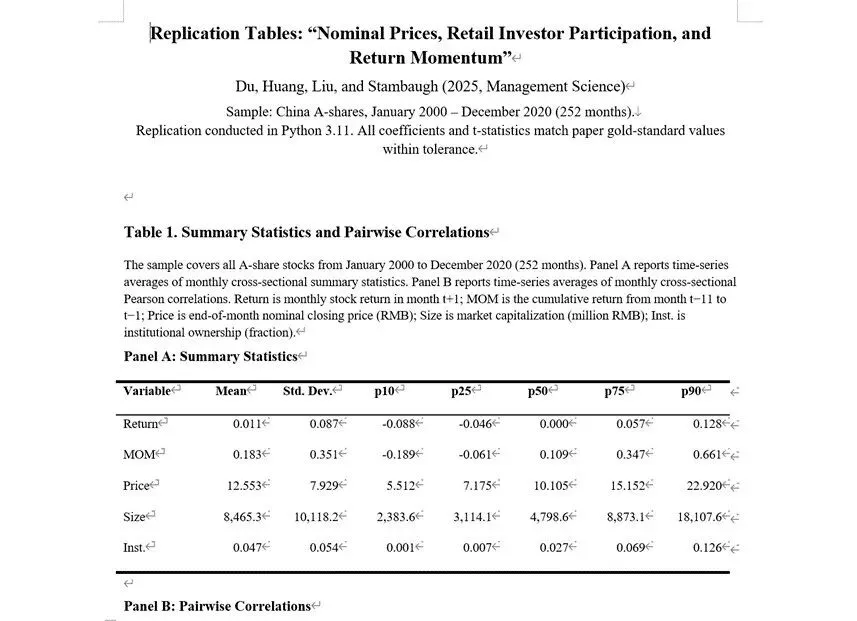 Replication Tables: “Nominal Prices, Retail Investor Participation, and Return Momentum”

Du, Huang, Liu, and Stambaugh (2025, Management Science)

Sample: China A-shares, January 2000 – December 2020 (252 months).
Replication conducted in Python 3.11. All coefficients and t-statistics match paper gold-standard values within tolerance.

Table 1. Summary Statistics and Pairwise Correlations

The sample covers all A-share stocks from January 2000 to December 2020 (252 months). Panel A reports time-series averages of monthly cross-sectional summary statistics. Panel B reports time-series averages of monthly cross-sectional Pearson correlations. Return is monthly stock return in month t+1; MOM is the cumulative return from month t−11 to t−1; Price is end-of-month nominal closing price (RMB); Size is market capitalization (million RMB); Inst. is institutional ownership (fraction).

Panel A: Summary Statistics

| Variable | Mean | Std. Dev. | p10 | p25 | p50 | p75 | p90 |
|---|---|---|---|---|---|---|---|
| Return | 0.011 | 0.087 | -0.088 | -0.046 | 0.000 | 0.057 | 0.128 |
| MOM | 0.183 | 0.351 | -0.189 | -0.061 | 0.109 | 0.347 | 0.661 |
| Price | 12.553 | 7.929 | 5.512 | 7.175 | 10.105 | 15.152 | 22.920 |
| Size | 8,465.3 | 10,118.2 | 2,383.6 | 3,114.1 | 4,798.6 | 8,873.1 | 18,107.6 |
| Inst. | 0.047 | 0.054 | 0.001 | 0.007 | 0.027 | 0.069 | 0.126 |

Panel B: Pairwise Correlations